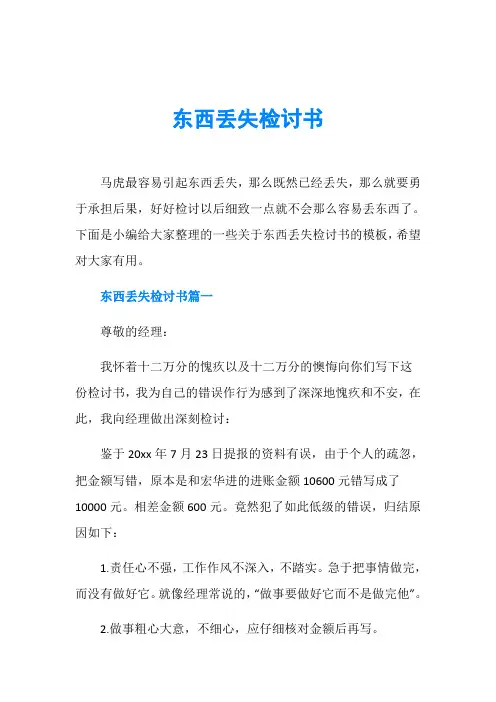 东西丢失检讨书

马虎最容易引起东西丢失，那么既然已经丢失，那么就要勇于承担后果，好好检讨以后细致一点就不会那么容易丢东西了。下面是小编给大家整理的一些关于东西丢失检讨书的模板，希望对大家有用。

东西丢失检讨书篇一

尊敬的经理：

我怀着十二万分的愧疚以及十二万分的懊悔向你们写下这份检讨书，我为自己的错误作行为感到了深深地愧疚和不安，在此，我向经理做出深刻检讨：

鉴于 20xx 年 7 月 23 日提报的资料有误，由于个人的疏忽，把金额写错，原本是和宏华进的进账金额 10600 元错写成了 10000 元。相差金额 600 元。竟然犯了如此低级的错误，归结原因如下：

1.责任心不强，工作作风不深入，不踏实。急于把事情做完，而没有做好它。就像经理常说的，“做事要做好它而不是做完他”。

2.做事粗心大意，不细心，应仔细核对金额后再写。